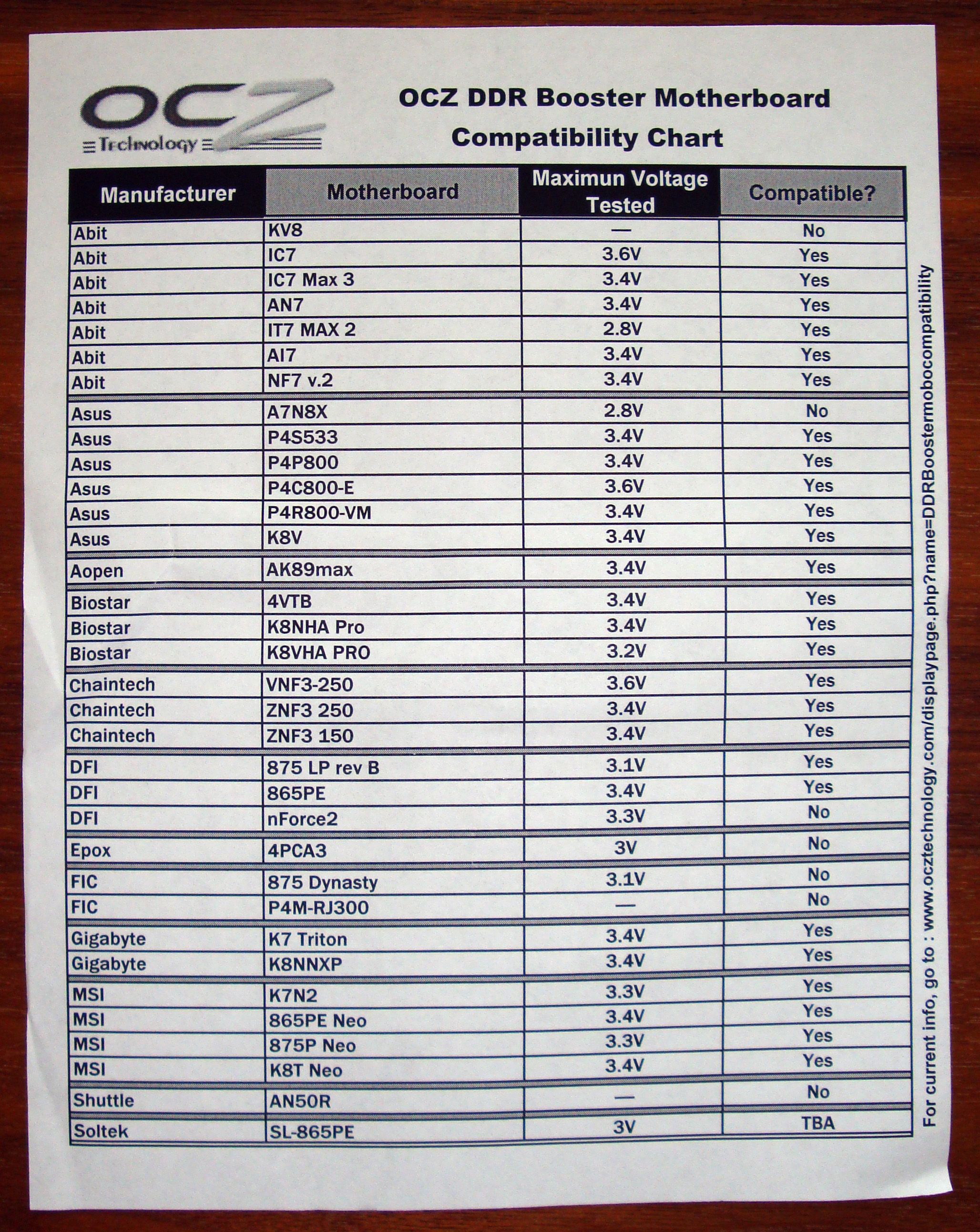 OCZ Technology

OCZ DDR Booster Motherboard Compatibility Chart

| Manufacturer | Motherboard | Maximun Voltage Tested | Compatible? |
|---|---|---|---|
| Abit | KV8 | — | No |
| Abit | IC7 | 3.6V | Yes |
| Abit | IC7 Max 3 | 3.4V | Yes |
| Abit | AN7 | 3.4V | Yes |
| Abit | IT7 MAX 2 | 2.8V | Yes |
| Abit | AI7 | 3.4V | Yes |
| Abit | NF7 v.2 | 3.4V | Yes |
| Asus | A7N8X | 2.8V | No |
| Asus | P4S533 | 3.4V | Yes |
| Asus | P4P800 | 3.4V | Yes |
| Asus | P4C800-E | 3.6V | Yes |
| Asus | P4R800-VM | 3.4V | Yes |
| Asus | K8V | 3.4V | Yes |
| Aopen | AK89max | 3.4V | Yes |
| Biostar | 4VTB | 3.4V | Yes |
| Biostar | K8NHA Pro | 3.4V | Yes |
| Biostar | K8VHA PRO | 3.2V | Yes |
| Chaintech | VNF3-250 | 3.6V | Yes |
| Chaintech | ZNF3 250 | 3.4V | Yes |
| Chaintech | ZNF3 150 | 3.4V | Yes |
| DFI | 875 LP rev B | 3.1V | Yes |
| DFI | 865PE | 3.4V | Yes |
| DFI | nForce2 | 3.3V | No |
| Epox | 4PCA3 | 3V | No |
| FIC | 875 Dynasty | 3.1V | No |
| FIC | P4M-RJ300 | — | No |
| Gigabyte | K7 Triton | 3.4V | Yes |
| Gigabyte | K8NNXP | 3.4V | Yes |
| MSI | K7N2 | 3.3V | Yes |
| MSI | 865PE Neo | 3.4V | Yes |
| MSI | 875P Neo | 3.3V | Yes |
| MSI | K8T Neo | 3.4V | Yes |
| Shuttle | AN50R | — | No |
| Soltek | SL-865PE | 3V | TBA |

For current info, go to : www.ocztechnology.com/displaypage.php?name=DDRBoostermobocompatibility